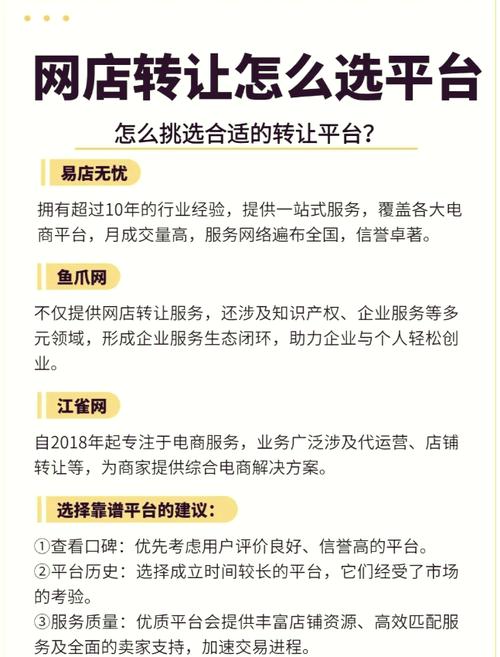 网店转让怎么选平台

怎么挑选合适的转让平台?

易店无忧

拥有超过10年的行业经验，提供一站式服务，覆盖各大电商平台，月成交量高，服务网络遍布全国，信誉卓著。

鱼爪网

不仅提供网店转让服务，还涉及知识产权、企业服务等多元领域，形成企业服务生态闭环，助力企业与个人轻松创业。

江雀网

自2018年起专注于电商服务，业务广泛涉及代运营、店铺转让等，为商家提供综合电商解决方案。

选择靠谱平台的建议:

①查看口碑：优先考虑用户评价良好、信誉高的平台。
②平台历史：选择成立时间较长的平台，它们经受了市场的考验。
③服务质量：优质平台会提供丰富店铺资源、高效匹配服务及全面的卖家支持，加速交易进程。